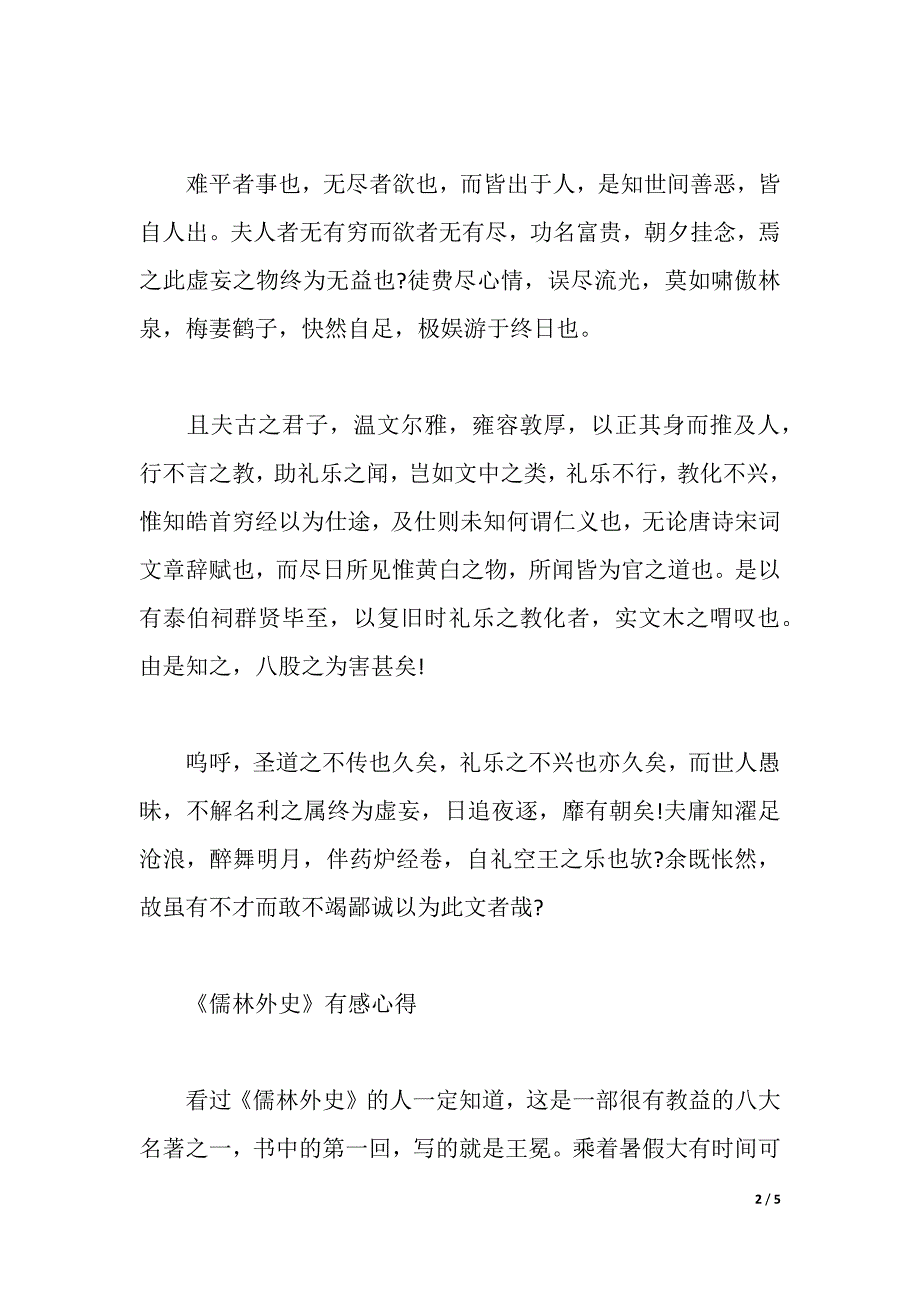 难平者事也，无尽者欲也，而皆出于人，是知世间善恶，皆自人出。夫人者无有穷而欲者无有尽，功名富贵，朝夕挂念，焉之此虚妄之物终为无益也?徒费尽心情，误尽流光，莫如啸傲林泉，梅妻鹤子，快然自足，极娱游于终日也。

且夫古之君子，温文尔雅，雍容敦厚，以正其身而推及人，行不言之教，助礼乐之闻，岂如文中之类，礼乐不行，教化不兴，惟知皓首穷经以为仕途，及仕则未知何谓仁义也，无论唐诗宋词文章辞赋也，而尽日所见惟黄白之物，所闻皆为官之道也。是以有泰伯祠群贤毕至，以复旧时礼乐之教化者，实文木之喟叹也。由是知之，八股之为害甚矣!

呜呼，圣道之不传也久矣，礼乐之不兴也亦久矣，而世人愚昧，不解名利之属终为虚妄，日追夜逐，靡有朝矣!夫庸知濯足沧浪，醉舞明月，伴药炉经卷，自礼空王之乐也欤?余既怅然，故虽有不才而敢不竭鄙诚以为此文者哉?

《儒林外史》有感心得

看过《儒林外史》的人一定知道，这是一部很有教益的八大名著之一，书中的第一回，写的就是王冕。乘着暑假大有时间可

2 / 5